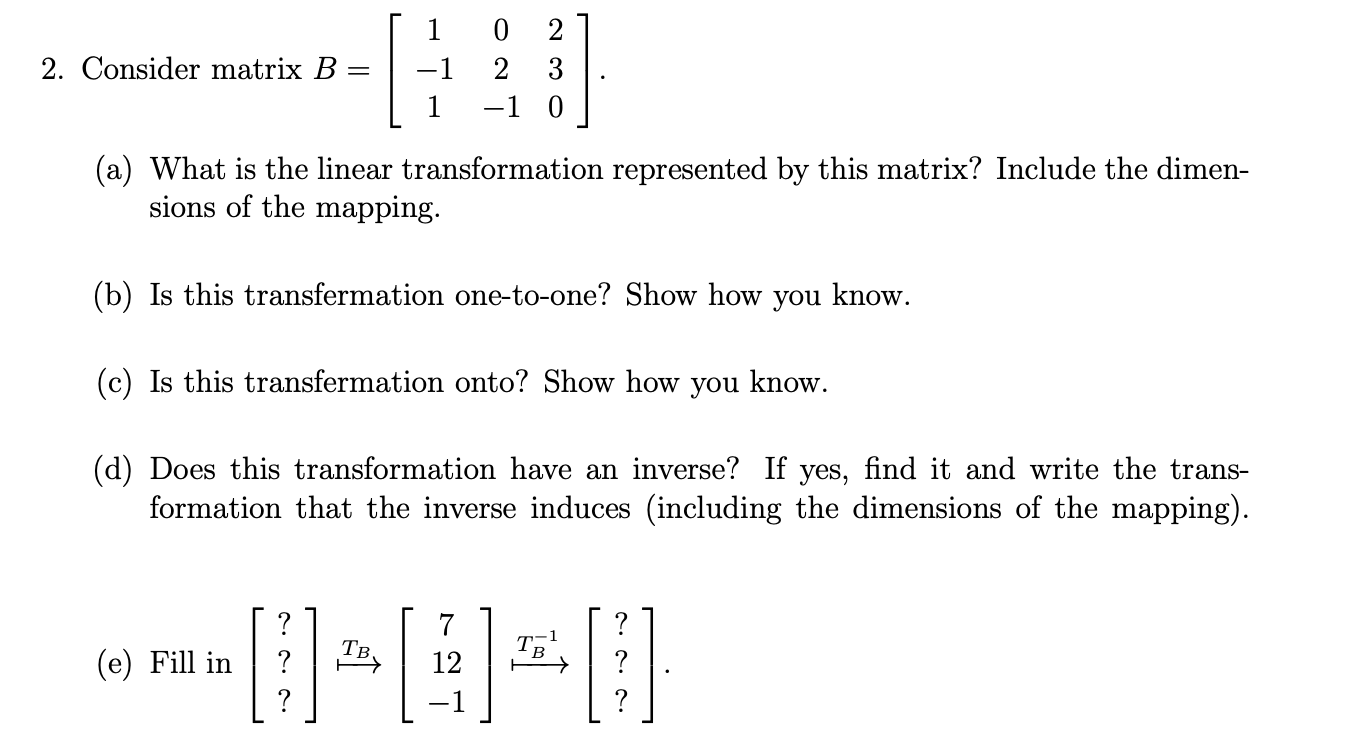 2. Consider matrix $B = \begin{bmatrix} 1 & 0 & 2 \\ -1 & 2 & 3 \\ 1 & -1 & 0 \end{bmatrix}$.

(a) What is the linear transformation represented by this matrix? Include the dimensions of the mapping.

(b) Is this transfermation one-to-one? Show how you know.

(c) Is this transfermation onto? Show how you know.

(d) Does this transformation have an inverse? If yes, find it and write the transformation that the inverse induces (including the dimensions of the mapping).

(e) Fill in $\begin{bmatrix} ? \\ ? \\ ? \end{bmatrix} \xmapsto{T_B} \begin{bmatrix} 7 \\ 12 \\ -1 \end{bmatrix} \xmapsto{T_B^{-1}} \begin{bmatrix} ? \\ ? \\ ? \end{bmatrix}$.